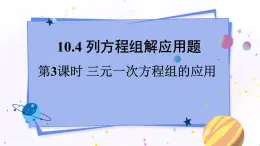 10.4 列方程组解应用题

第3课时 三元一次方程组的应用